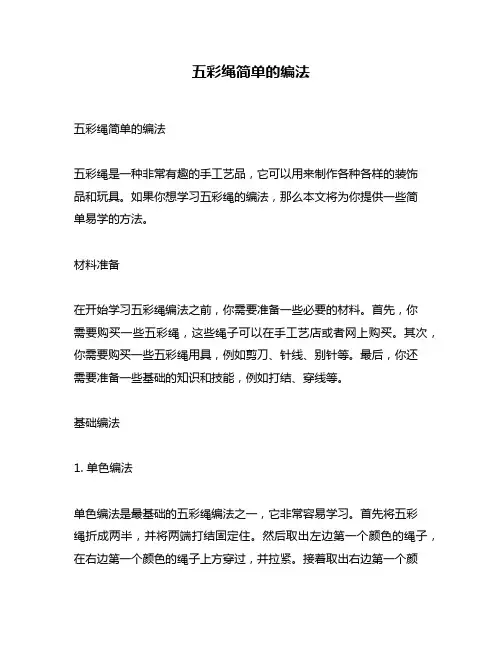 五彩绳简单的编法

五彩绳简单的编法

五彩绳是一种非常有趣的手工艺品，它可以用来制作各种各样的装饰品和玩具。如果你想学习五彩绳的编法，那么本文将为你提供一些简单易学的方法。

材料准备

在开始学习五彩绳编法之前，你需要准备一些必要的材料。首先，你需要购买一些五彩绳，这些绳子可以在手工艺店或者网上购买。其次，你需要购买一些五彩绳用具，例如剪刀、针线、别针等。最后，你还需要准备一些基础的知识和技能，例如打结、穿线等。

基础编法

1. 单色编法

单色编法是最基础的五彩绳编法之一，它非常容易学习。首先将五彩绳折成两半，并将两端打结固定住。然后取出左边第一个颜色的绳子，在右边第一个颜色的绳子上方穿过，并拉紧。接着取出右边第一个颜